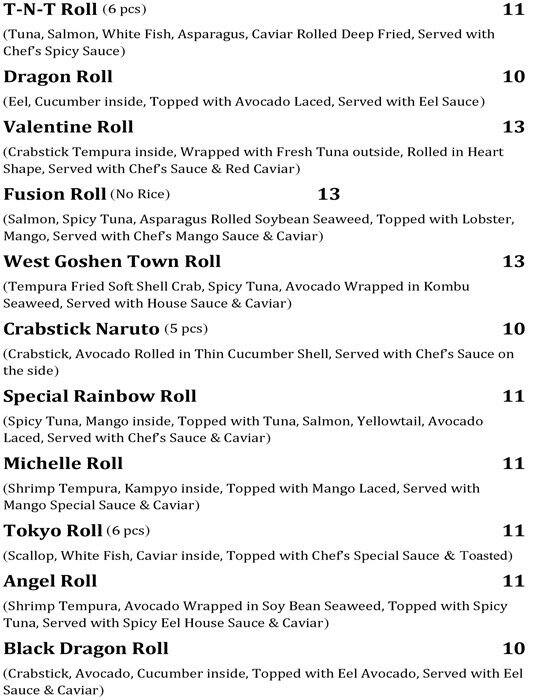 T-N-T Roll (6 pcs) 11
(Tuna, Salmon, White Fish, Asparagus, Caviar Rolled Deep Fried, Served with Chef's Spicy Sauce)

Dragon Roll 10
(Eel, Cucumber inside, Topped with Avocado Laced, Served with Eel Sauce)

Valentine Roll 13
(Crabstick Tempura inside, Wrapped with Fresh Tuna outside, Rolled in Heart Shape, Served with Chef's Sauce & Red Caviar)

Fusion Roll (No Rice) 13
(Salmon, Spicy Tuna, Asparagus Rolled Soybean Seaweed, Topped with Lobster, Mango, Served with Chef's Mango Sauce & Caviar)

West Goshen Town Roll 13
(Tempura Fried Soft Shell Crab, Spicy Tuna, Avocado Wrapped in Kombu Seaweed, Served with House Sauce & Caviar)

Crabstick Naruto (5 pcs) 10
(Crabstick, Avocado Rolled in Thin Cucumber Shell, Served with Chef's Sauce on the side)

Special Rainbow Roll 11
(Spicy Tuna, Mango inside, Topped with Tuna, Salmon, Yellowtail, Avocado Laced, Served with Chef's Sauce & Caviar)

Michelle Roll 11
(Shrimp Tempura, Kampyo inside, Topped with Mango Laced, Served with Mango Special Sauce & Caviar)

Tokyo Roll (6 pcs) 11
(Scallop, White Fish, Caviar inside, Topped with Chef's Special Sauce & Toasted)

Angel Roll 11
(Shrimp Tempura, Avocado Wrapped in Soy Bean Seaweed, Topped with Spicy Tuna, Served with Spicy Eel House Sauce & Caviar)

Black Dragon Roll 10
(Crabstick, Avocado, Cucumber inside, Topped with Eel Avocado, Served with Eel Sauce & Caviar)